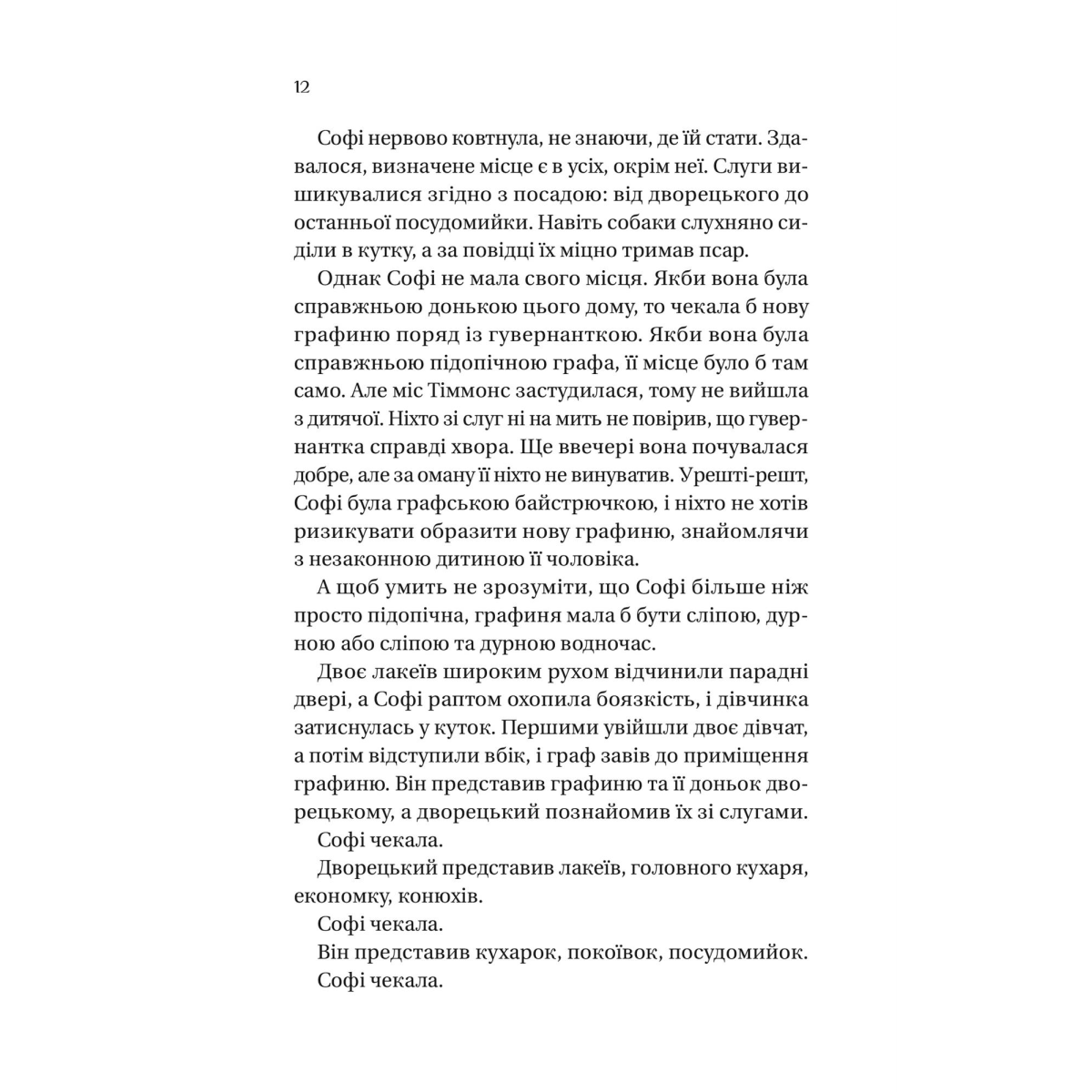 12

Софі нервово ковтнула, не знаючи, де їй стати. Здавалося, визначене місце є в усіх, окрім неї. Слуги вишикувалися згідно з посадою: від дворецького до останньої посудомийки. Навіть собаки слухняно сиділи в кутку, а за повідці їх міцно тримав псар.

Однак Софі не мала свого місця. Якби вона була справжньою донькою цього дому, то чекала б нову графиню поряд із гувернанткою. Якби вона була справжньою підопічною графа, її місце було б там само. Але міс Тіммонс застудилася, тому не вийшла з дитячої. Ніхто зі слуг ні на мить не повірив, що гувернантка справді хвора. Ще ввечері вона почувалася добре, але за оману її ніхто не винуватив. Урешті-решт, Софі була графською байстрючкою, і ніхто не хотів ризикувати образити нову графиню, знайомлячи з незаконною дитиною її чоловіка.

А щоб умить не зрозуміти, що Софі більше ніж просто підопічна, графиня мала б бути сліпою, дурною або сліпою та дурною водночас.

Двоє лакеїв широким рухом відчинили парадні двері, а Софі раптом охопила боязкість, і дівчинка затиснулась у куток. Першими увійшли двоє дівчат, а потім відступили вбік, і граф завів до приміщення графиню. Він представив графиню та її доньок дворецькому, а дворецький познайомив їх зі слугами.

Софі чекала.

Дворецький представив лакеїв, головного кухаря, економку, конюхів.

Софі чекала.

Він представив кухарок, покоївок, посудомийок.

Софі чекала.